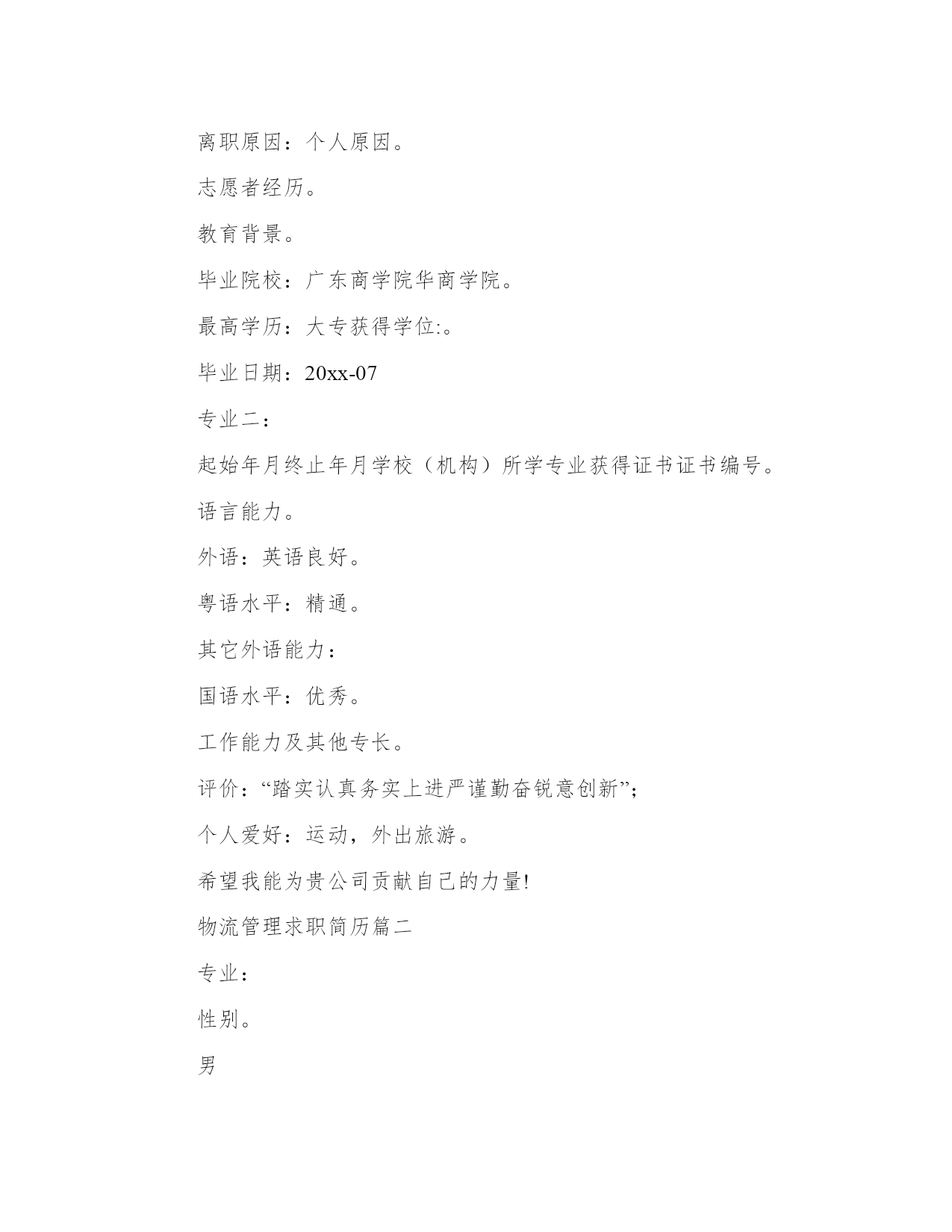 离职原因：个人原因。

志愿者经历。

教育背景。

毕业院校：广东商学院华商学院。

最高学历：大专获得学位:。

毕业日期：20xx-07

专业二：

起始年月终止年月学校（机构）所学专业获得证书证书编号。

语言能力。

外语：英语良好。

粤语水平：精通。

其它外语能力：

国语水平：优秀。

工作能力及其他专长。

评价：“踏实认真务实上进严谨勤奋锐意创新”;

个人爱好：运动，外出旅游。

希望我能为贵公司贡献自己的力量!

物流管理求职简历篇二

专业：

性别。

男